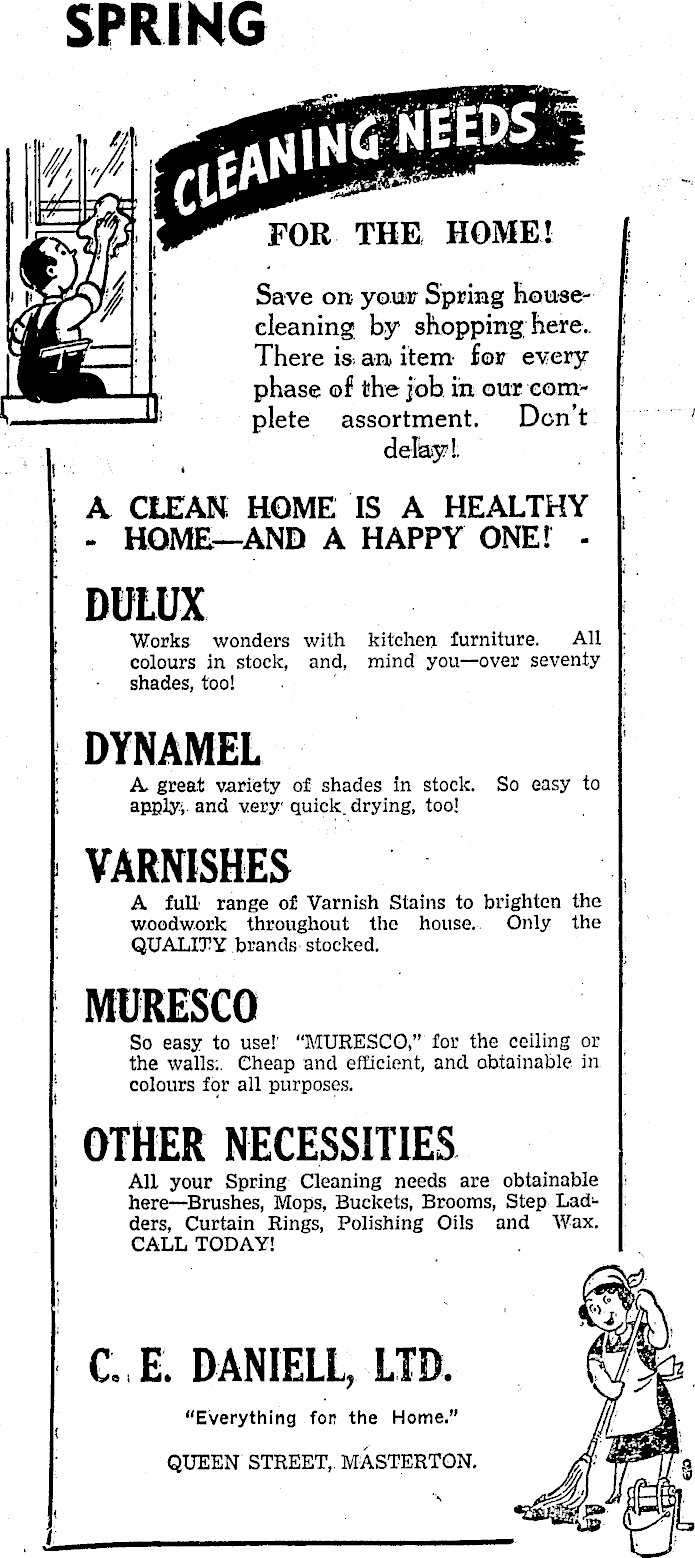 SPRING

CLEANING NEEDS

FOR THE HOME!

Save on your Spring housecleaning by shopping here. There is an item for every phase of the job in our complete assortment. Don't delay!

A CLEAN HOME IS A HEALTHY - HOME—AND A HAPPY ONE! -

DULUX

Works wonders with kitchen furniture. All colours in stock, and, mind you—over seventy shades, too!

DYNAMEL

A great variety of shades in stock. So easy to apply, and very quick drying, too!

VARNISHES

A full range of Varnish Stains to brighten the woodwork throughout the house. Only the QUALITY brands stocked.

MURESCO

So easy to use! "MURESCO," for the ceiling or the walls. Cheap and efficient, and obtainable in colours for all purposes.

OTHER NECESSITIES

All your Spring Cleaning needs are obtainable here—Brushes, Mops, Buckets, Brooms, Step Ladders, Curtain Rings, Polishing Oils and Wax. CALL TODAY!

C. E. DANIELL, LTD.

"Everything for the Home."

QUEEN STREET, MASTERTON.